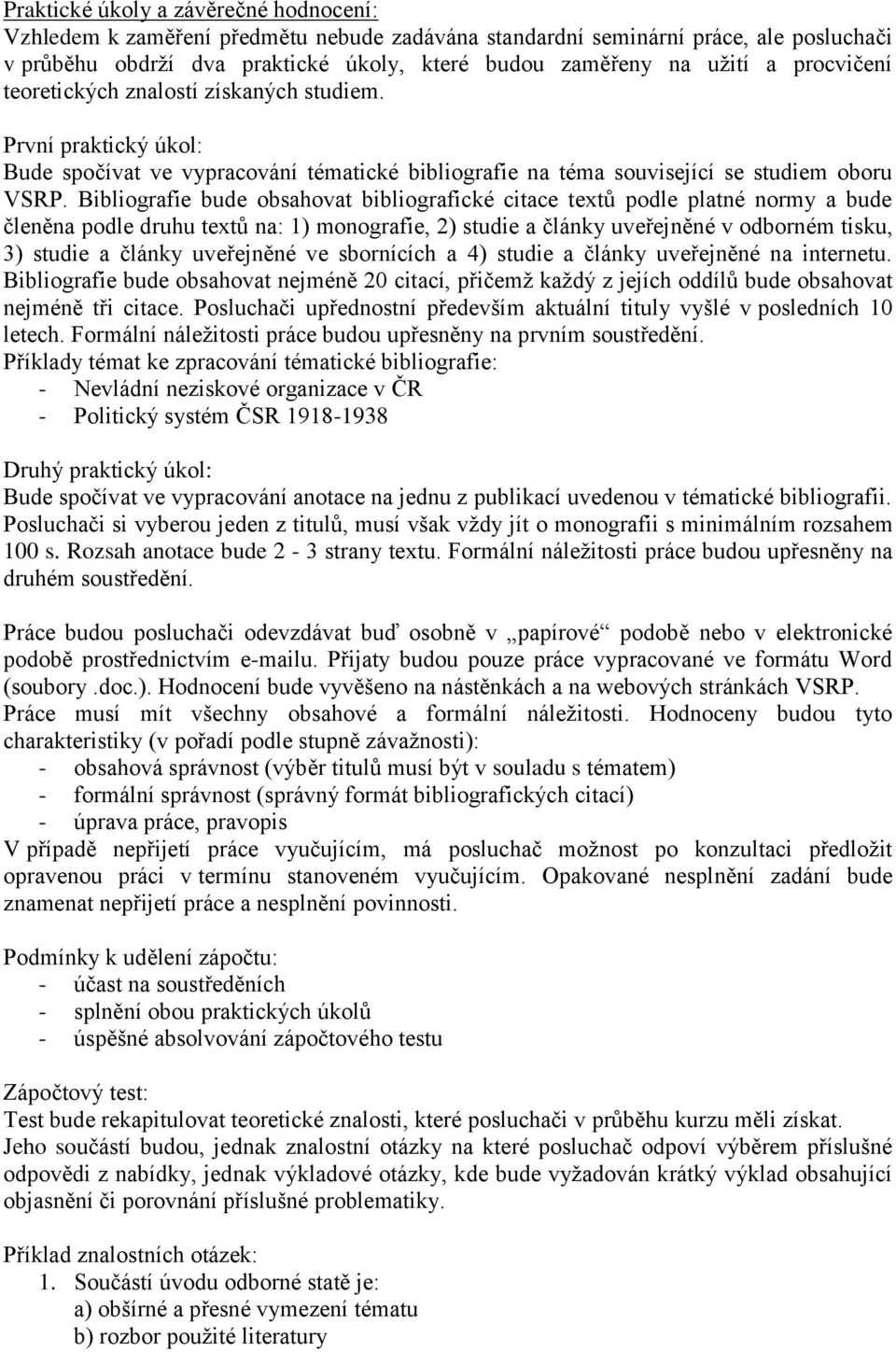 Praktické úkoly a závěrečné hodnocení:
Vzhledem k zaměření předmětu nebude zadávána standardní seminární práce, ale posluchači v průběhu obdrží dva praktické úkoly, které budou zaměřeny na užití a procvičení teoretických znalostí získaných studiem.

První praktický úkol:
Bude spočívat ve vypracování tématické bibliografie na téma související se studiem oboru VSRP. Bibliografie bude obsahovat bibliografické citace textů podle platné normy a bude členěna podle druhu textů na: 1) monografie, 2) studie a články uveřejněné v odborném tisku, 3) studie a články uveřejněné ve sbornících a 4) studie a články uveřejněné na internetu. Bibliografie bude obsahovat nejméně 20 citací, přičemž každý z jejích oddílů bude obsahovat nejméně tři citace. Posluchači upřednostní především aktuální tituly vyšlé v posledních 10 letech. Formální náležitosti práce budou upřesněny na prvním soustředění.
Příklady témat ke zpracování tématické bibliografie:
- Nevládní neziskové organizace v ČR
- Politický systém ČSR 1918-1938

Druhý praktický úkol:
Bude spočívat ve vypracování anotace na jednu z publikací uvedenou v tématické bibliografii. Posluchači si vyberou jeden z titulů, musí však vždy jít o monografii s minimálním rozsahem 100 s. Rozsah anotace bude 2 - 3 strany textu. Formální náležitosti práce budou upřesněny na druhém soustředění.

Práce budou posluchači odevzdávat buď osobně v „papírové“ podobě nebo v elektronické podobě prostřednictvím e-mailu. Přijaty budou pouze práce vypracované ve formátu Word (soubory .doc.). Hodnocení bude vyvěšeno na nástěnkách a na webových stránkách VSRP. Práce musí mít všechny obsahové a formální náležitosti. Hodnoceny budou tyto charakteristiky (v pořadí podle stupně závažnosti):
- obsahová správnost (výběr titulů musí být v souladu s tématem)
- formální správnost (správný formát bibliografických citací)
- úprava práce, pravopis
V případě nepřijetí práce vyučujícím, má posluchač možnost po konzultaci předložit opravenou práci v termínu stanoveném vyučujícím. Opakované nesplnění zadání bude znamenat nepřijetí práce a nesplnění povinnosti.

Podmínky k udělení zápočtu:
- účast na soustředěních
- splnění obou praktických úkolů
- úspěšné absolvování zápočtového testu

Zápočtový test:
Test bude rekapitulovat teoretické znalosti, které posluchači v průběhu kurzu měli získat. Jeho součástí budou, jednak znalostní otázky na které posluchač odpoví výběrem příslušné odpovědi z nabídky, jednak výkladové otázky, kde bude vyžadován krátký výklad obsahující objasnění či porovnání příslušné problematiky.

Příklad znalostních otázek:
1. Součástí úvodu odborné statě je:
a) obšírné a přesné vymezení tématu
b) rozbor použité literatury